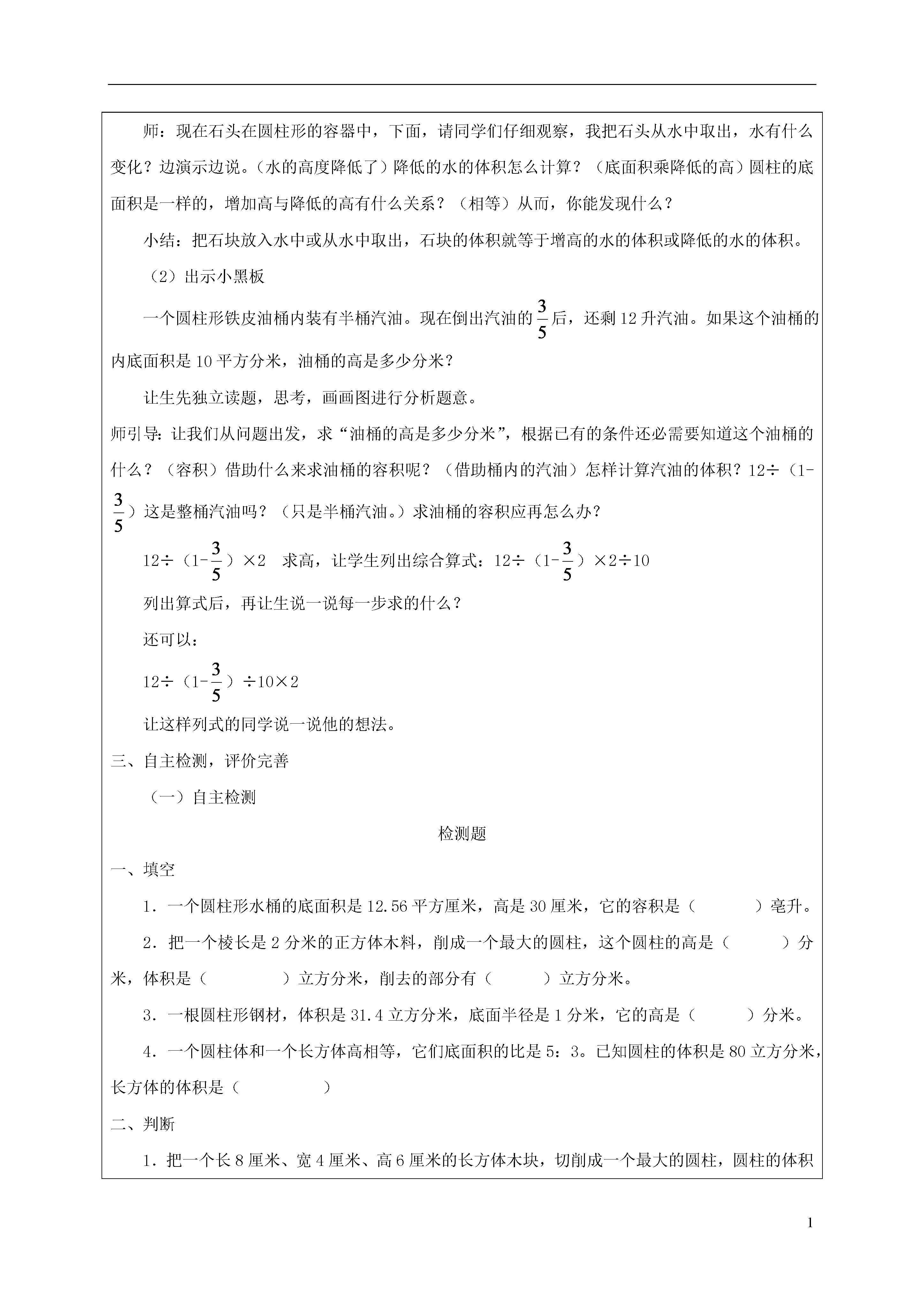 师：现在石头在圆柱形的容器中，下面，请同学们仔细观察，我把石头从水中取出，水有什么变化？边演示边说。（水的高度降低了）降低的水的体积怎么计算？（底面积乘降低的高）圆柱的底面积是一样的，增加高与降低的高有什么关系？（相等）从而，你能发现什么？

小结：把石块放入水中或从水中取出，石块的体积就等于增高的水的体积或降低的水的体积。

（2）出示小黑板

一个圆柱形铁皮油桶内装有半桶汽油。现在倒出汽油的$\frac{3}{5}$后，还剩12升汽油。如果这个油桶的内底面积是10平方分米，油桶的高是多少分米？

让生先独立读题，思考，画画图进行分析题意。

师引导：让我们从问题出发，求“油桶的高是多少分米”，根据已有的条件还必需要知道这个油桶的什么？（容积）借助什么来求油桶的容积呢？（借助桶内的汽油）怎样计算汽油的体积？12÷（1-$\frac{3}{5}$）这是整桶汽油吗？（只是半桶汽油。）求油桶的容积应再怎么办？

12÷（1-$\frac{3}{5}$）×2　求高，让学生列出综合算式：12÷（1-$\frac{3}{5}$）×2÷10

列出算式后，再让生说一说每一步求的什么？

还可以：

12÷（1-$\frac{3}{5}$）÷10×2

让这样列式的同学说一说他的想法。

三、自主检测，评价完善

（一）自主检测

检测题

一、填空

1．一个圆柱形水桶的底面积是12.56平方厘米，高是30厘米，它的容积是（　　　）毫升。

2．把一个棱长是2分米的正方体木料，削成一个最大的圆柱，这个圆柱的高是（　　　）分米，体积是（　　　　）立方分米，削去的部分有（　　　）立方分米。

3．一根圆柱形钢材，体积是31.4立方分米，底面半径是1分米，它的高是（　　　）分米。

4．一个圆柱体和一个长方体高相等，它们底面积的比是5：3。已知圆柱的体积是80立方分米，长方体的体积是（　　　　）

二、判断

1．把一个长8厘米、宽4厘米、高6厘米的长方体木块，切削成一个最大的圆柱，圆柱的体积

1